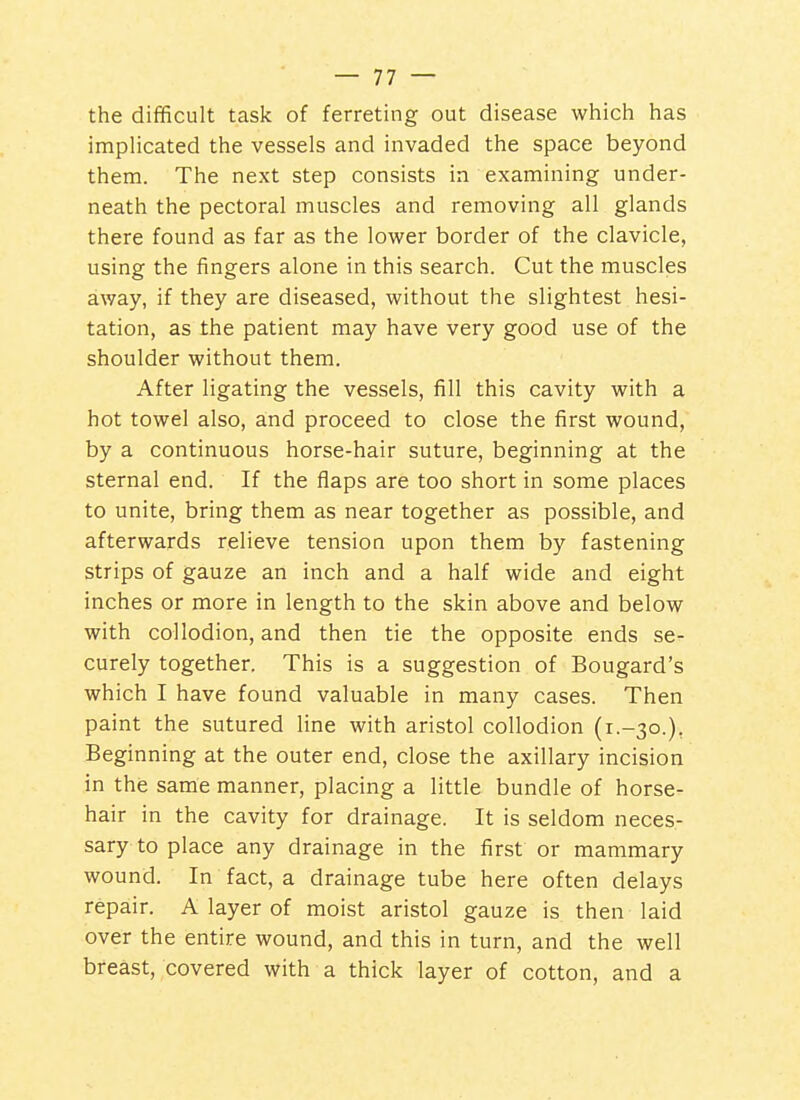 — 77 —

the difficult task of ferreting out disease which has implicated the vessels and invaded the space beyond them. The next step consists in examining underneath the pectoral muscles and removing all glands there found as far as the lower border of the clavicle, using the fingers alone in this search. Cut the muscles away, if they are diseased, without the slightest hesitation, as the patient may have very good use of the shoulder without them.

After ligating the vessels, fill this cavity with a hot towel also, and proceed to close the first wound, by a continuous horse-hair suture, beginning at the sternal end. If the flaps are too short in some places to unite, bring them as near together as possible, and afterwards relieve tension upon them by fastening strips of gauze an inch and a half wide and eight inches or more in length to the skin above and below with collodion, and then tie the opposite ends securely together. This is a suggestion of Bougard's which I have found valuable in many cases. Then paint the sutured line with aristol collodion (1.–30.). Beginning at the outer end, close the axillary incision in the same manner, placing a little bundle of horsehair in the cavity for drainage. It is seldom necessary to place any drainage in the first or mammary wound. In fact, a drainage tube here often delays repair. A layer of moist aristol gauze is then laid over the entire wound, and this in turn, and the well breast, covered with a thick layer of cotton, and a